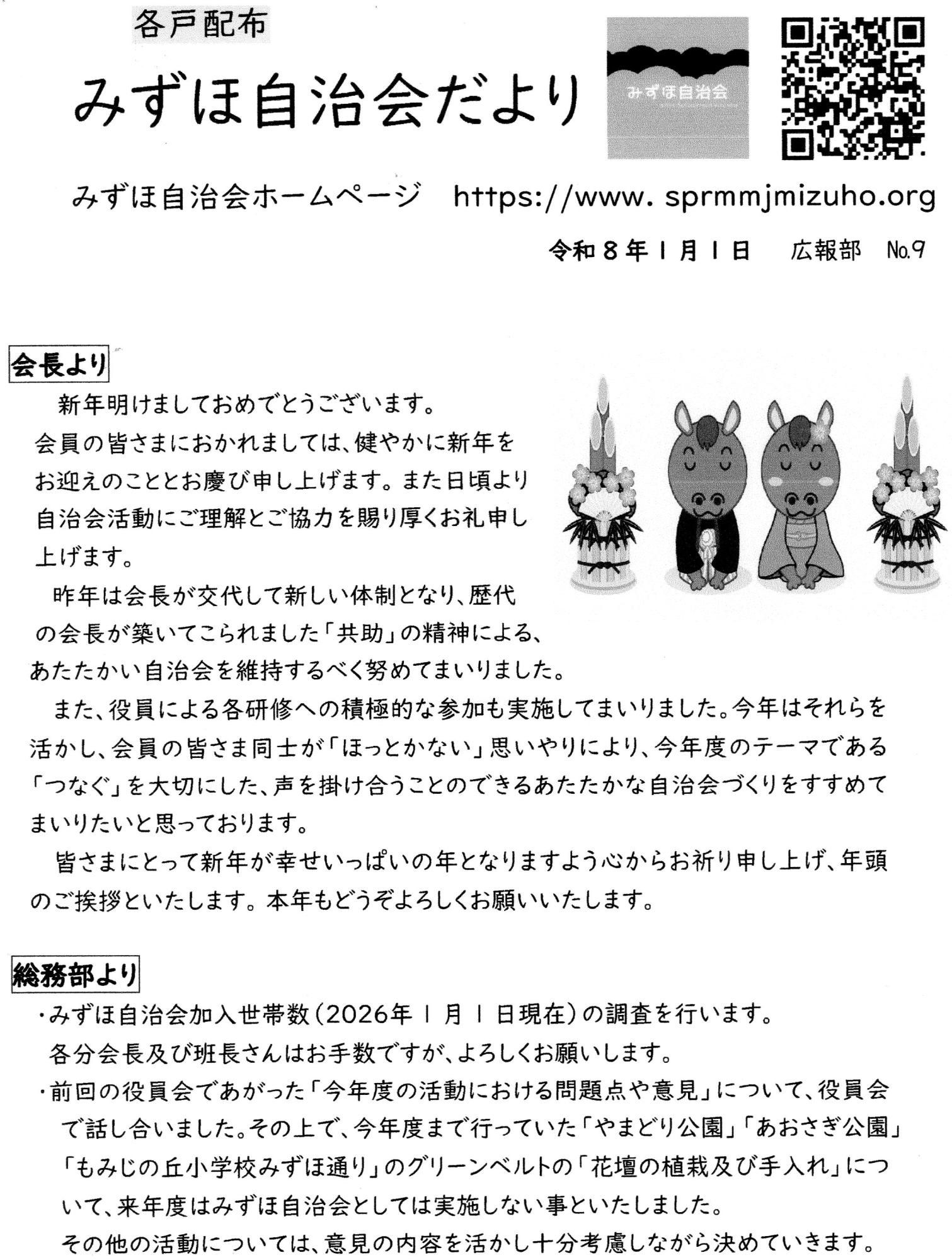 各戸配布

みずほ自治会だより

みずほ自治会

みずほ自治会ホームページ　https://www. sprmmjmizuho.org

令和８年１月１日　広報部　No.9

会長より

新年明けましておめでとうございます。
会員の皆さまにおかれましては、健やかに新年をお迎えのこととお慶び申し上げます。また日頃より自治会活動にご理解とご協力を賜り厚くお礼申し上げます。

昨年は会長が交代して新しい体制となり、歴代の会長が築いてこられました「共助」の精神による、あたたかい自治会を維持するべく努めてまいりました。

また、役員による各研修への積極的な参加も実施してまいりました。今年はそれらを活かし、会員の皆さま同士が「ほっとかない」思いやりにより、今年度のテーマである「つなぐ」を大切にした、声を掛け合うことのできるあたたかな自治会づくりをすすめてまいりたいと思っております。

皆さまにとって新年が幸せいっぱいの年となりますよう心からお祈り申し上げ、年頭のご挨拶といたします。本年もどうぞよろしくお願いいたします。

総務部より

・みずほ自治会加入世帯数（2026年１月１日現在）の調査を行います。
各分会長及び班長さんはお手数ですが、よろしくお願いします。

・前回の役員会であがった「今年度の活動における問題点や意見」について、役員会で話し合いました。その上で、今年度まで行っていた「やまどり公園」「あおさぎ公園」「もみじの丘小学校みずほ通り」のグリーンベルトの「花壇の植栽及び手入れ」について、来年度はみずほ自治会としては実施しない事といたしました。
その他の活動については、意見の内容を活かし十分考慮しながら決めていきます。